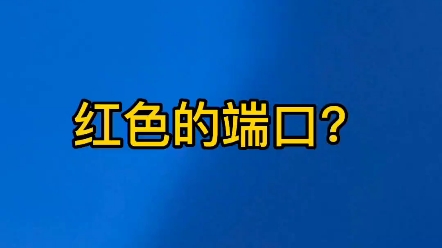 红色的端口？